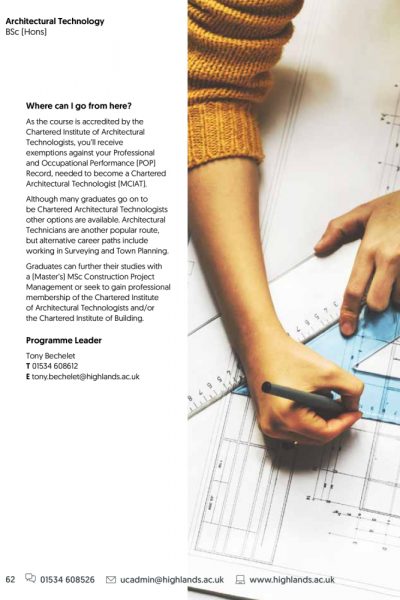 Architectural Technology
BSc (Hons)

Where can I go from here?

As the course is accredited by the Chartered Institute of Architectural Technologists, you'll receive exemptions against your Professional and Occupational Performance (POP) Record, needed to become a Chartered Architectural Technologist (MCIAT).

Although many graduates go on to be Chartered Architectural Technologists other options are available. Architectural Technicians are another popular route, but alternative career paths include working in Surveying and Town Planning.

Graduates can further their studies with a (Master's) MSc Construction Project Management or seek to gain professional membership of the Chartered Institute of Architectural Technologists and/or the Chartered Institute of Building.

Programme Leader

Tony Bechelet
T 01534 608612
E tony.bechelet@highlands.ac.uk

62 01534 608526 ucadmin@highlands.ac.uk www.highlands.ac.uk